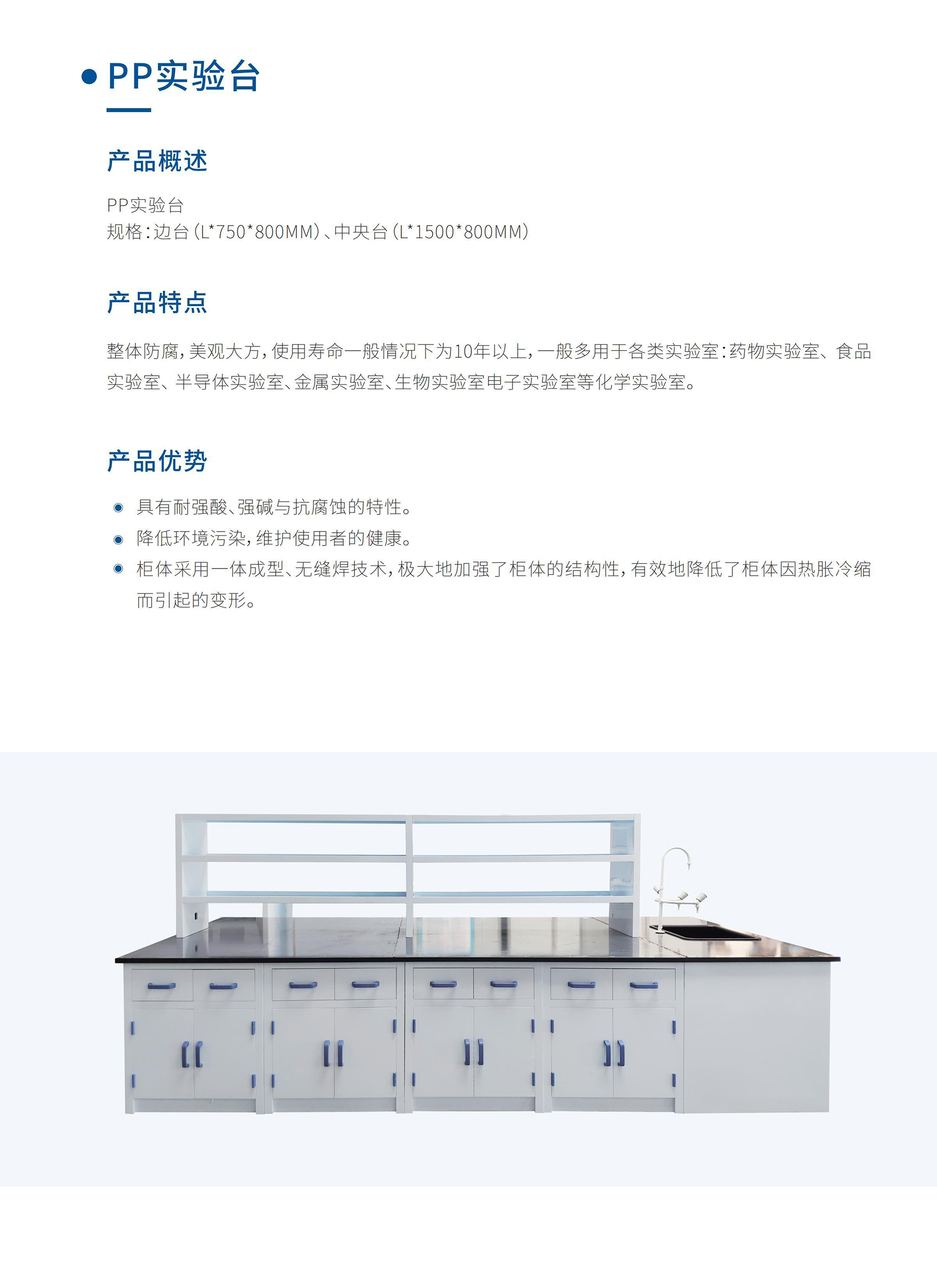 PP实验台

产品概述

PP实验台
规格：边台（L*750*800MM）、中央台（L*1500*800MM）

产品特点

整体防腐，美观大方，使用寿命一般情况下为10年以上，一般多用于各类实验室：药物实验室、食品实验室、半导体实验室、金属实验室、生物实验室电子实验室等化学实验室。

产品优势

具有耐强酸、强碱与抗腐蚀的特性。
降低环境污染，维护使用者的健康。
柜体采用一体成型、无缝焊技术，极大地加强了柜体的结构性，有效地降低了柜体因热胀冷缩而引起的变形。